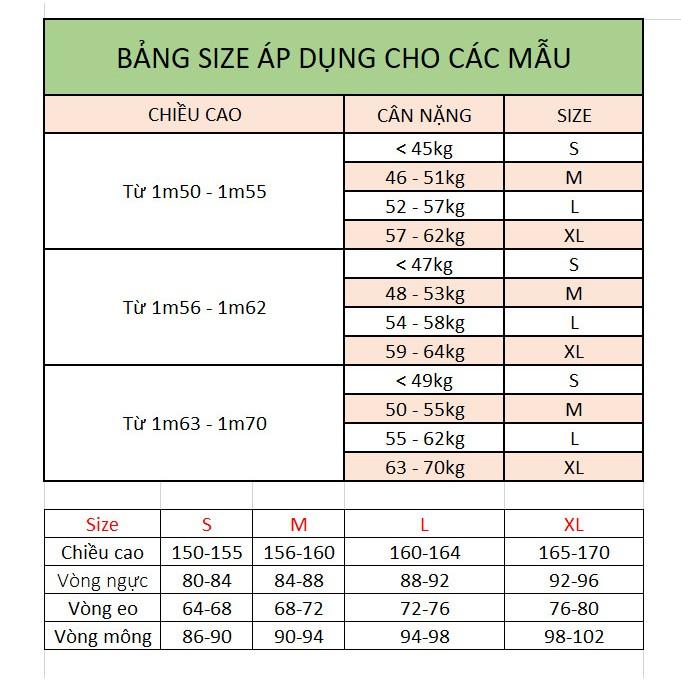 BẢNG SIZE ÁP DỤNG CHO CÁC MẪU

| CHIỀU CAO | CÂN NẶNG | SIZE |
|---|---|---|
| Từ 1m50 - 1m55 | < 45kg | S |
| | 46 - 51kg | M |
| | 52 - 57kg | L |
| | 57 - 62kg | XL |
| Từ 1m56 - 1m62 | < 47kg | S |
| | 48 - 53kg | M |
| | 54 - 58kg | L |
| | 59 - 64kg | XL |
| Từ 1m63 - 1m70 | < 49kg | S |
| | 50 - 55kg | M |
| | 55 - 62kg | L |
| | 63 - 70kg | XL |

| Size | S | M | L | XL |
|---|---|---|---|---|
| Chiều cao | 150-155 | 156-160 | 160-164 | 165-170 |
| Vòng ngực | 80-84 | 84-88 | 88-92 | 92-96 |
| Vòng eo | 64-68 | 68-72 | 72-76 | 76-80 |
| Vòng mông | 86-90 | 90-94 | 94-98 | 98-102 |